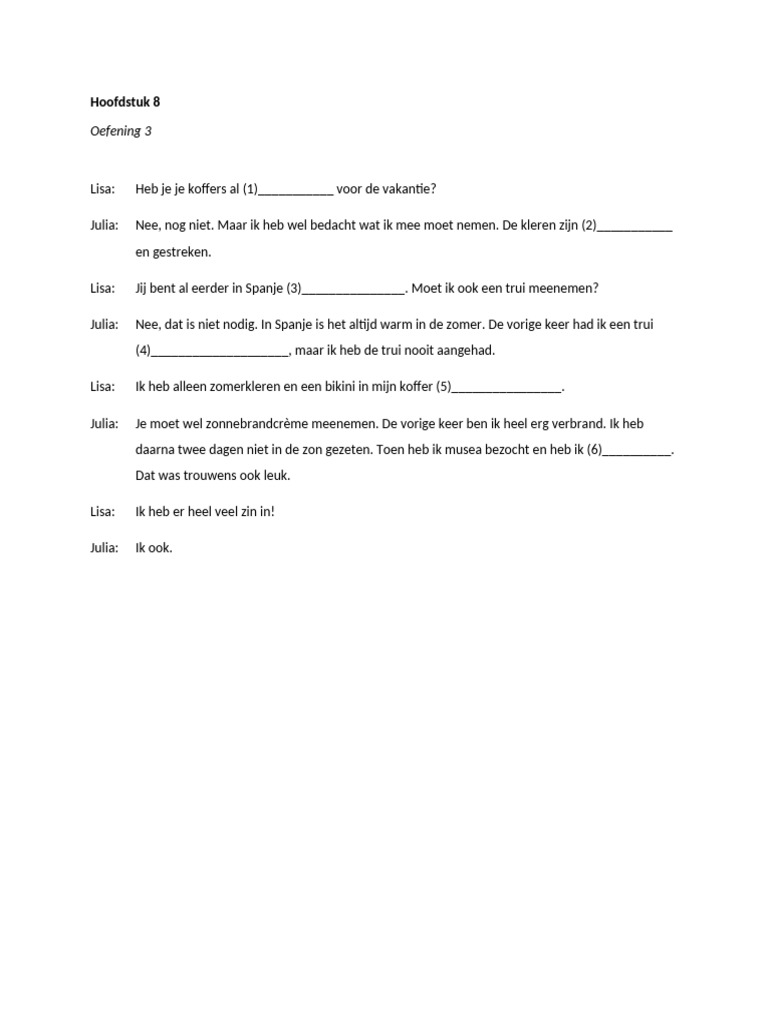 Hoofdstuk 8

Oefening 3

Lisa: Heb je je koffers al (1)___________ voor de vakantie?

Julia: Nee, nog niet. Maar ik heb wel bedacht wat ik mee moet nemen. De kleren zijn (2)___________ en gestreken.

Lisa: Jij bent al eerder in Spanje (3)_______________. Moet ik ook een trui meenemen?

Julia: Nee, dat is niet nodig. In Spanje is het altijd warm in de zomer. De vorige keer had ik een trui (4)____________________, maar ik heb de trui nooit aangehad.

Lisa: Ik heb alleen zomerkleren en een bikini in mijn koffer (5)________________.

Julia: Je moet wel zonnebrandcrème meenemen. De vorige keer ben ik heel erg verbrand. Ik heb daarna twee dagen niet in de zon gezeten. Toen heb ik musea bezocht en heb ik (6)__________. Dat was trouwens ook leuk.

Lisa: Ik heb er heel veel zin in!

Julia: Ik ook.